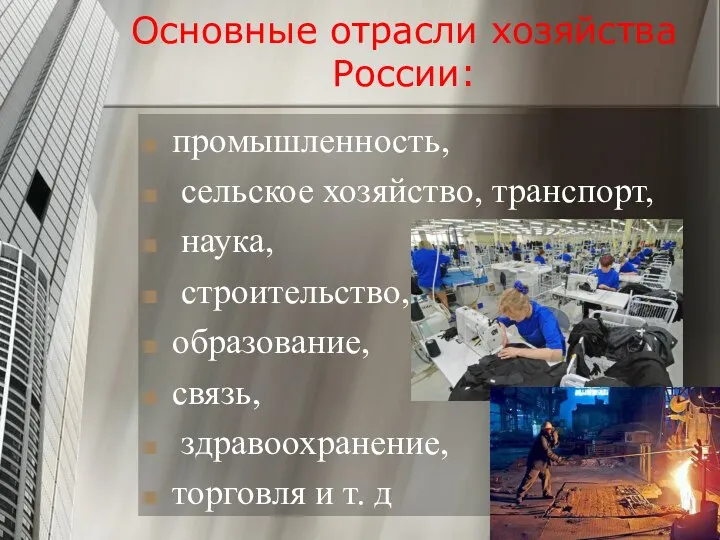 Основные отрасли хозяйства России:

промышленность,
сельское хозяйство, транспорт,
наука,
строительство,
образование,
связь,
здравоохранение,
торговля и т. д